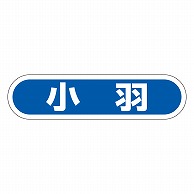 小　羽